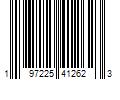 1 97225 41262 3